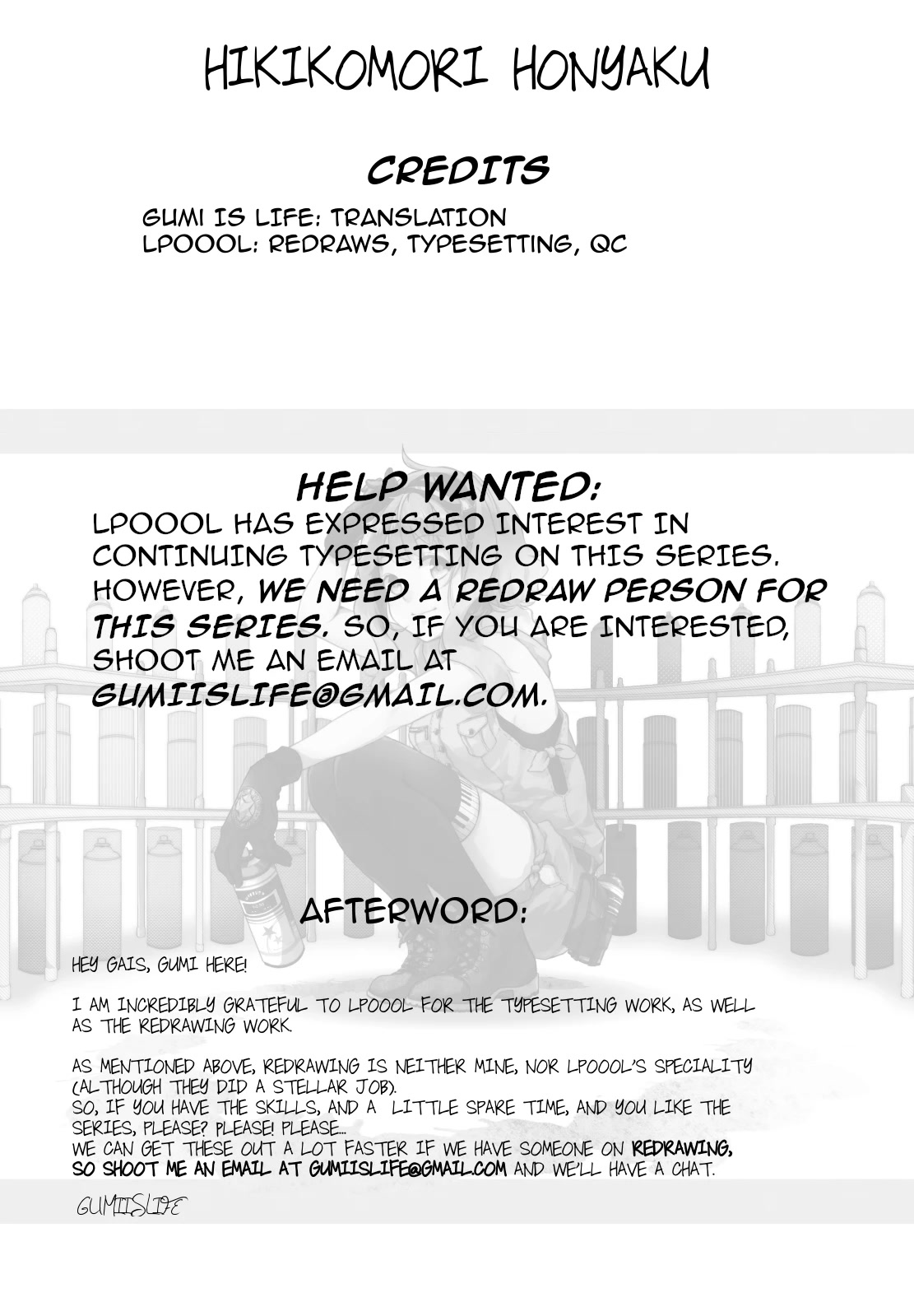 HIKIKOMORI HONYAKU

CREDITS

GUMI IS LIFE: TRANSLATION
LPOOOL: REDRAWS, TYPESETTING, QC

HELP WANTED:

LPOOOL HAS EXPRESSED INTEREST IN CONTINUING TYPESETTING ON THIS SERIES. HOWEVER, WE NEED A REDRAW PERSON FOR THIS SERIES. SO, IF YOU ARE INTERESTED, SHOOT ME AN EMAIL AT GUMIISLIFE@GMAIL.COM.

AFTERWORD:

HEY GAIS, GUMI HERE!

I AM INCREDIBLY GRATEFUL TO LPOOOL FOR THE TYPESETTING WORK, AS WELL AS THE REDRAWING WORK.

AS MENTIONED ABOVE, REDRAWING IS NEITHER MINE, NOR LPOOOL'S SPECIALITY (ALTHOUGH THEY DID A STELLAR JOB).
SO, IF YOU HAVE THE SKILLS, AND A LITTLE SPARE TIME, AND YOU LIKE THE SERIES, PLEASE? PLEASE! PLEASE...
WE CAN GET THESE OUT A LOT FASTER IF WE HAVE SOMEONE ON REDRAWING, SO SHOOT ME AN EMAIL AT GUMIISLIFE@GMAIL.COM AND WE'LL HAVE A CHAT.

GUMIISLIFE